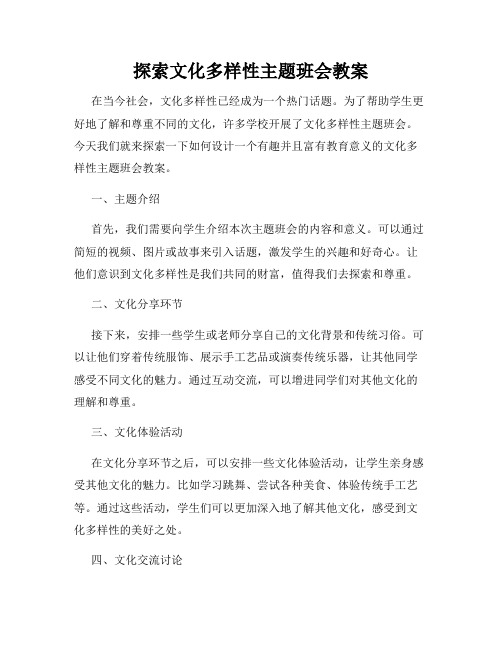 探索文化多样性主题班会教案

在当今社会，文化多样性已经成为一个热门话题。为了帮助学生更好地了解和尊重不同的文化，许多学校开展了文化多样性主题班会。今天我们就来探索一下如何设计一个有趣并且富有教育意义的文化多样性主题班会教案。

一、主题介绍

首先，我们需要向学生介绍本次主题班会的内容和意义。可以通过简短的视频、图片或故事来引入话题，激发学生的兴趣和好奇心。让他们意识到文化多样性是我们共同的财富，值得我们去探索和尊重。

二、文化分享环节

接下来，安排一些学生或老师分享自己的文化背景和传统习俗。可以让他们穿着传统服饰、展示手工艺品或演奏传统乐器，让其他同学感受不同文化的魅力。通过互动交流，可以增进同学们对其他文化的理解和尊重。

三、文化体验活动

在文化分享环节之后，可以安排一些文化体验活动，让学生亲身感受其他文化的魅力。比如学习跳舞、尝试各种美食、体验传统手工艺等。通过这些活动，学生们可以更加深入地了解其他文化，感受到文化多样性的美好之处。

四、文化交流讨论